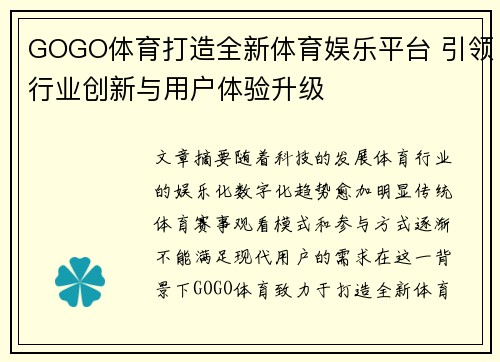 GOGO体育打造全新体育娱乐平台 引领行业创新与用户体验升级

文章摘要随着科技的发展体育行业的娱乐化数字化趋势愈加明显传统体育赛事观看模式和参与方式逐渐不能满足现代用户的需求在这一背景下GOGO体育致力于打造全新体育